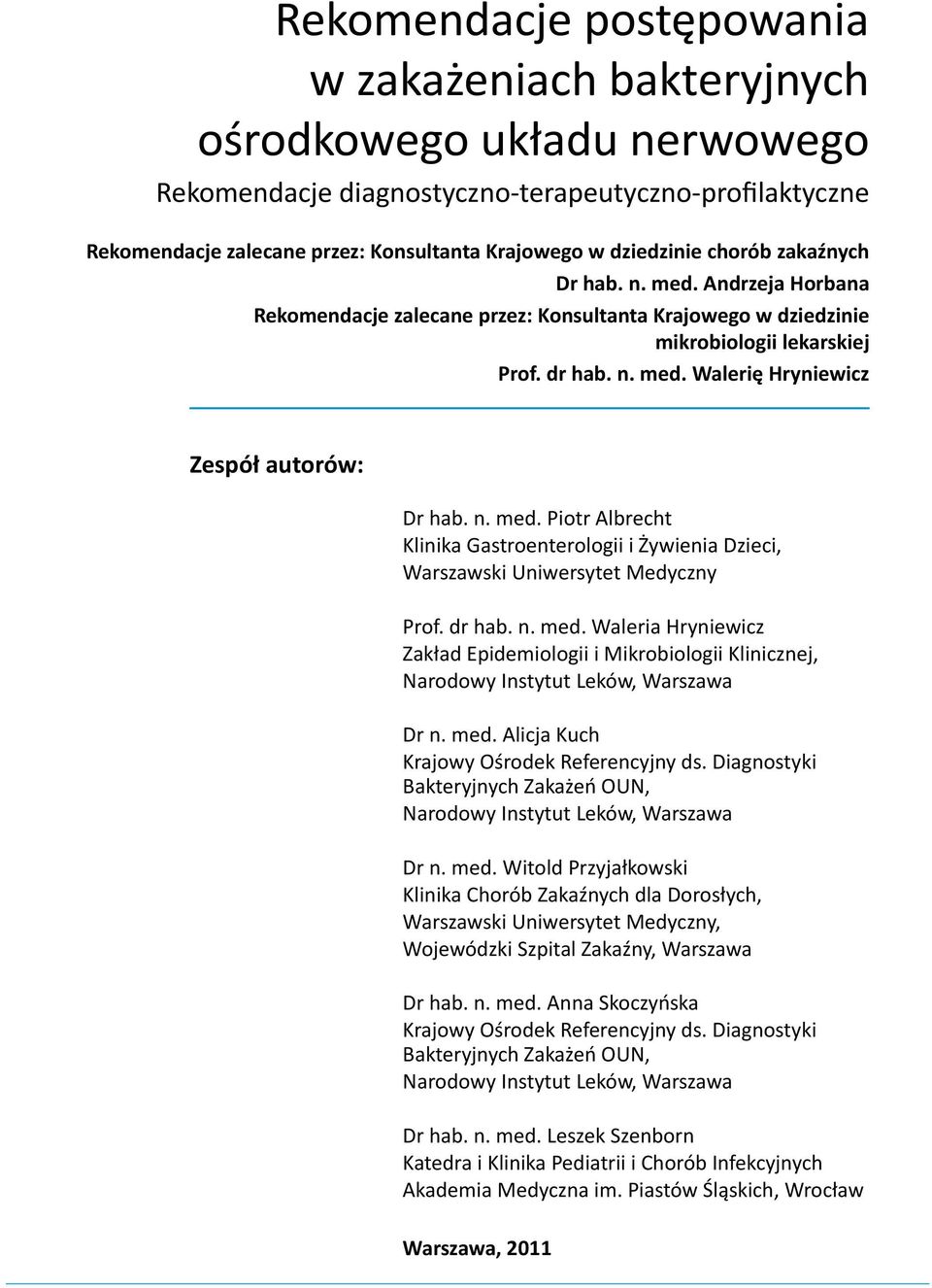 Rekomendacje postępowania w zakażeniach bakteryjnych ośrodkowego układu nerwowego

Rekomendacje diagnostyczno-terapeutyczno-profilaktyczne

Rekomendacje zalecane przez: Konsultanta Krajowego w dziedzinie chorób zakaźnych
Dr hab. n. med. Andrzeja Horbana
Rekomendacje zalecane przez: Konsultanta Krajowego w dziedzinie mikrobiologii lekarskiej
Prof. dr hab. n. med. Walerię Hryniewicz

Zespół autorów:

Dr hab. n. med. Piotr Albrecht
Klinika Gastroenterologii i Żywienia Dzieci,
Warszawski Uniwersytet Medyczny

Prof. dr hab. n. med. Waleria Hryniewicz
Zakład Epidemiologii i Mikrobiologii Klinicznej,
Narodowy Instytut Leków, Warszawa

Dr n. med. Alicja Kuch
Krajowy Ośrodek Referencyjny ds. Diagnostyki Bakteryjnych Zakażeń OUN,
Narodowy Instytut Leków, Warszawa

Dr n. med. Witold Przyjałkowski
Klinika Chorób Zakaźnych dla Dorosłych,
Warszawski Uniwersytet Medyczny,
Wojewódzki Szpital Zakaźny, Warszawa

Dr hab. n. med. Anna Skoczyńska
Krajowy Ośrodek Referencyjny ds. Diagnostyki Bakteryjnych Zakażeń OUN,
Narodowy Instytut Leków, Warszawa

Dr hab. n. med. Leszek Szenborn
Katedra i Klinika Pediatrii i Chorób Infekcyjnych
Akademia Medyczna im. Piastów Śląskich, Wrocław

Warszawa, 2011